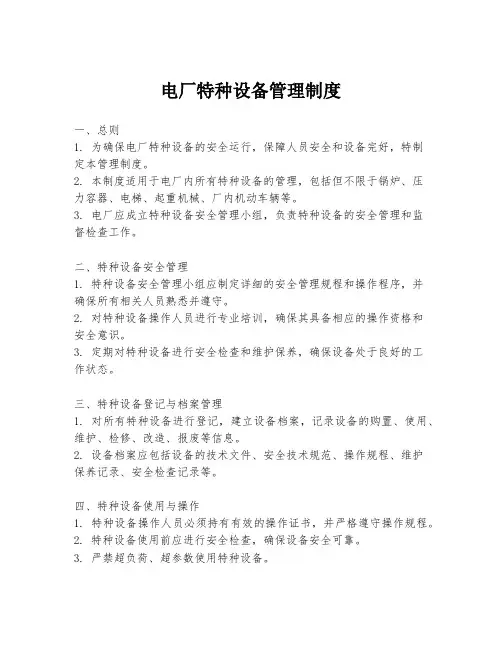 电厂特种设备管理制度

一、总则
1. 为确保电厂特种设备的安全运行，保障人员安全和设备完好，特制定本管理制度。
2. 本制度适用于电厂内所有特种设备的管理，包括但不限于锅炉、压力容器、电梯、起重机械、厂内机动车辆等。
3. 电厂应成立特种设备安全管理小组，负责特种设备的安全管理和监督检查工作。

二、特种设备安全管理
1. 特种设备安全管理小组应制定详细的安全管理规程和操作程序，并确保所有相关人员熟悉并遵守。
2. 对特种设备操作人员进行专业培训，确保其具备相应的操作资格和安全意识。
3. 定期对特种设备进行安全检查和维护保养，确保设备处于良好的工作状态。

三、特种设备登记与档案管理
1. 对所有特种设备进行登记，建立设备档案，记录设备的购置、使用、维护、检修、改造、报废等信息。
2. 设备档案应包括设备的技术文件、安全技术规范、操作规程、维护保养记录、安全检查记录等。

四、特种设备使用与操作
1. 特种设备操作人员必须持有有效的操作证书，并严格遵守操作规程。
2. 特种设备使用前应进行安全检查，确保设备安全可靠。
3. 严禁超负荷、超参数使用特种设备。